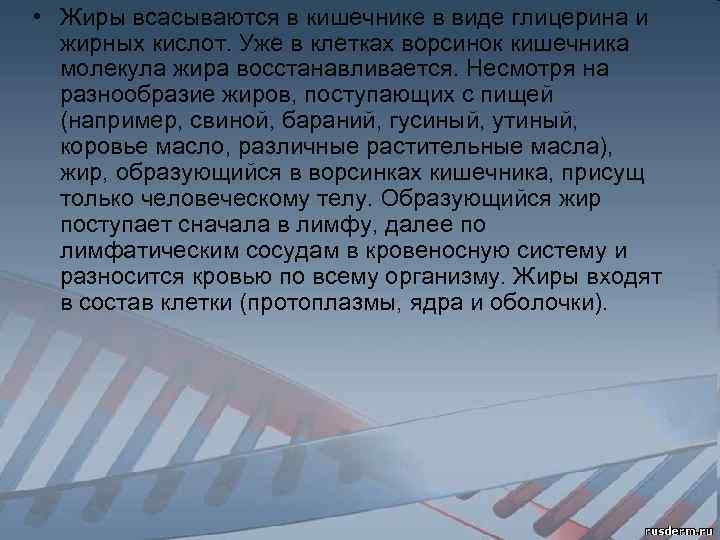 • Жиры всасываются в кишечнике в виде глицерина и жирных кислот. Уже в клетках ворсинок кишечника молекула жира восстанавливается. Несмотря на разнообразие жиров, поступающих с пищей (например, свиной, бараний, гусиный, утиный, коровье масло, различные растительные масла), жир, образующийся в ворсинках кишечника, присущ только человеческому телу. Образующийся жир поступает сначала в лимфу, далее по лимфатическим сосудам в кровеносную систему и разносится кровью по всему организму. Жиры входят в состав клетки (протоплазмы, ядра и оболочки).

rusderm.ru